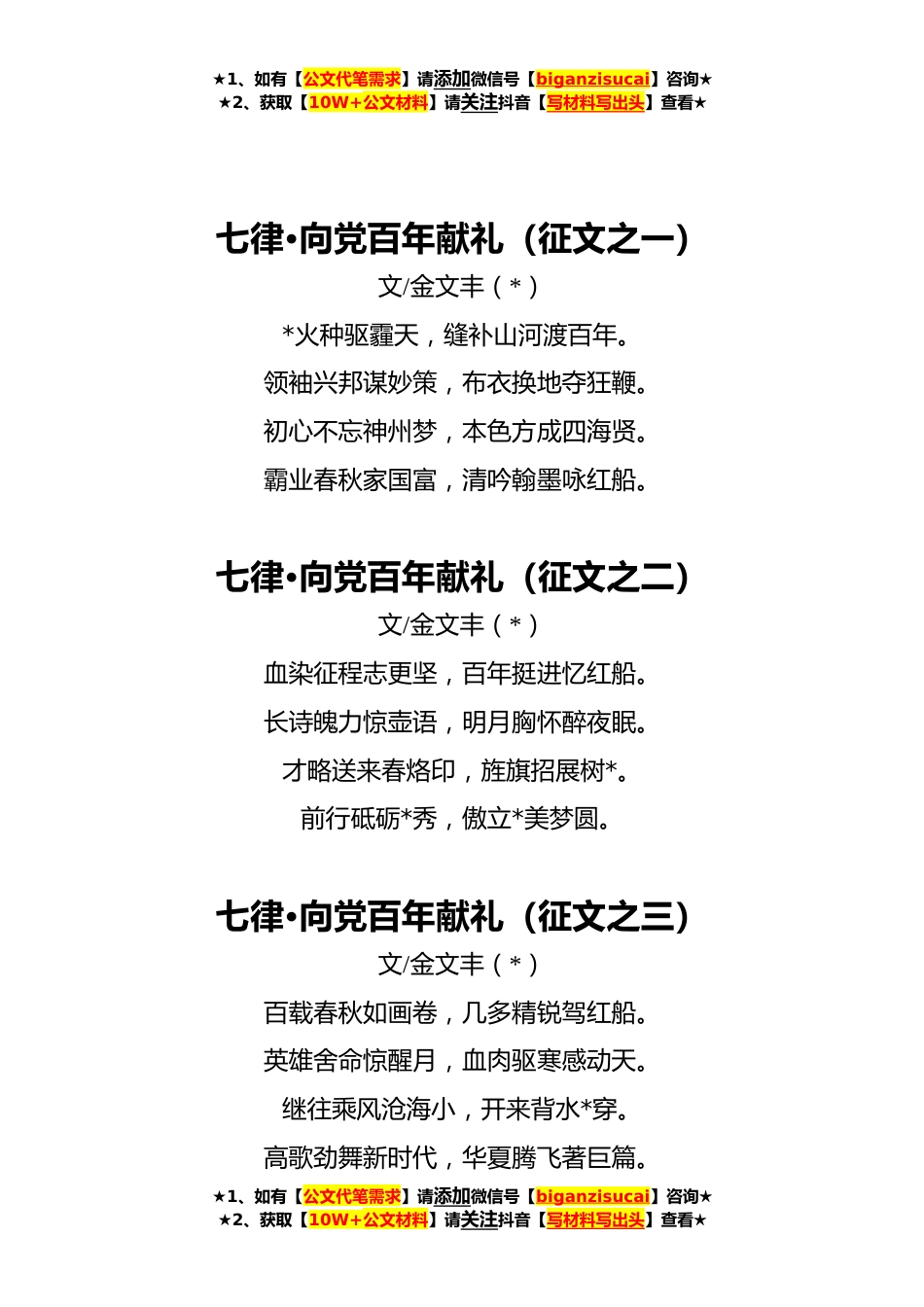 ★1、如有【公文代笔需求】请添加微信号【biganzisucai】咨询★
★2、获取【10W+公文材料】请关注抖音【写材料写出头】查看★

七律•向党百年献礼（征文之一）

文/金文丰（*）

*火种驱霾天，缝补山河渡百年。

领袖兴邦谋妙策，布衣换地夺狂鞭。

初心不忘神州梦，本色方成四海贤。

霸业春秋家国富，清吟翰墨咏红船。

七律•向党百年献礼（征文之二）

文/金文丰（*）

血染征程志更坚，百年挺进忆红船。

长诗魄力惊壶语，明月胸怀醉夜眠。

才略送来春烙印，旌旗招展树*。

前行砥砺*秀，傲立*美梦圆。

七律•向党百年献礼（征文之三）

文/金文丰（*）

百载春秋如画卷，几多精锐驾红船。

英雄舍命惊醒月，血肉驱寒感动天。

继往乘风沧海小，开来背水*穿。

高歌劲舞新时代，华夏腾飞著巨篇。

★1、如有【公文代笔需求】请添加微信号【biganzisucai】咨询★
★2、获取【10W+公文材料】请关注抖音【写材料写出头】查看★